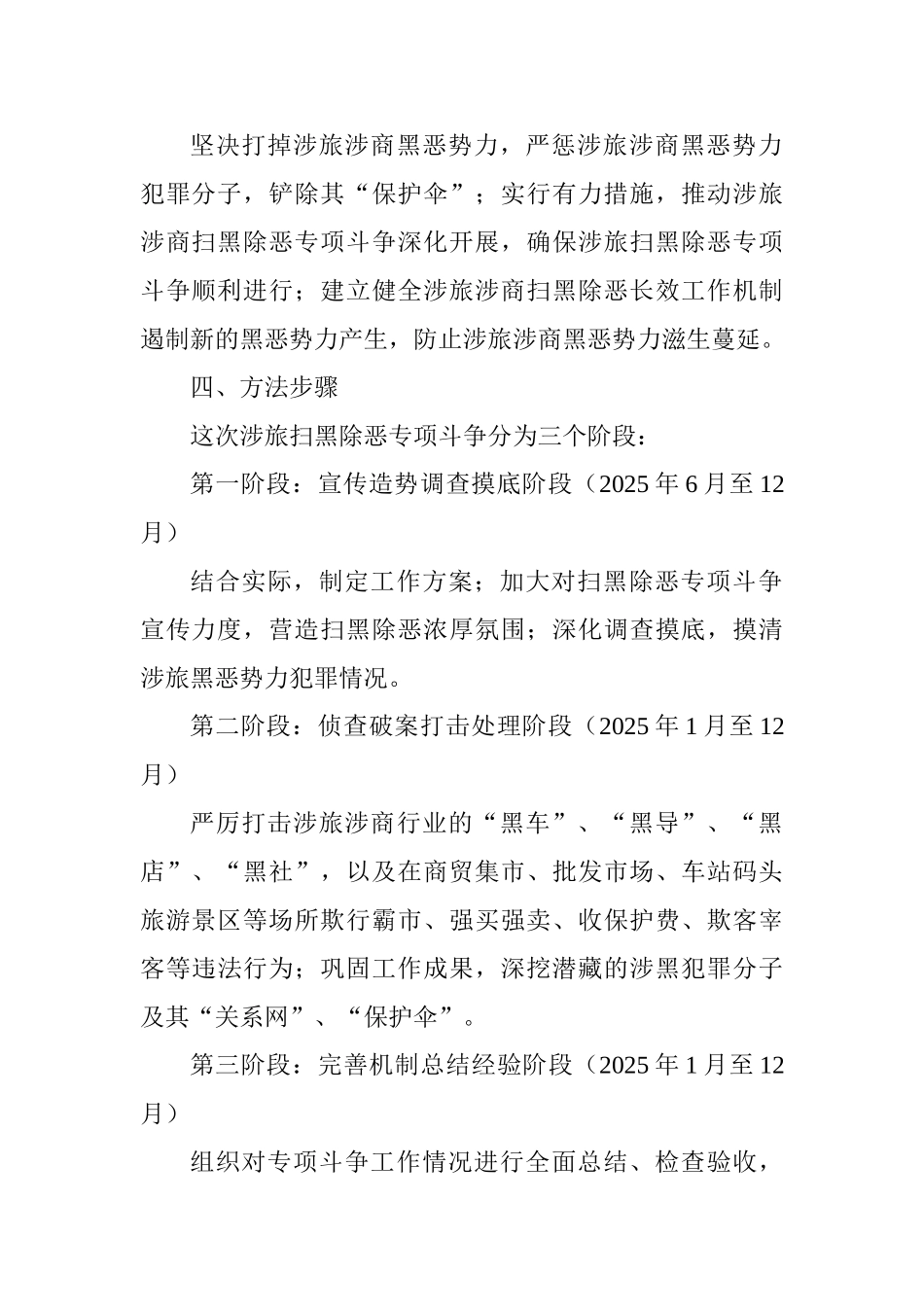 坚决打掉涉旅涉商黑恶势力，严惩涉旅涉商黑恶势力犯罪分子，铲除其“保护伞”；实行有力措施，推动涉旅涉商扫黑除恶专项斗争深化开展，确保涉旅扫黑除恶专项斗争顺利进行；建立健全涉旅涉商扫黑除恶长效工作机制遏制新的黑恶势力产生，防止涉旅涉商黑恶势力滋生蔓延。

四、方法步骤

这次涉旅扫黑除恶专项斗争分为三个阶段：

第一阶段：宣传造势调查摸底阶段（2025 年 6 月至 12 月）

结合实际，制定工作方案；加大对扫黑除恶专项斗争宣传力度，营造扫黑除恶浓厚氛围；深化调查摸底，摸清涉旅黑恶势力犯罪情况。

第二阶段：侦查破案打击处理阶段（2025 年 1 月至 12 月）

严厉打击涉旅涉商行业的“黑车”、“黑导”、“黑店”、“黑社”，以及在商贸集市、批发市场、车站码头旅游景区等场所欺行霸市、强买强卖、收保护费、欺客宰客等违法行为；巩固工作成果，深挖潜藏的涉黑犯罪分子及其“关系网”、“保护伞”。

第三阶段：完善机制总结经验阶段（2025 年 1 月至 12 月）

组织对专项斗争工作情况进行全面总结、检查验收，